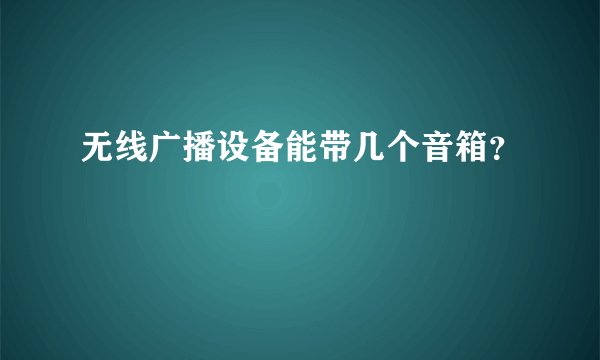 无线广播设备能带几个音箱?